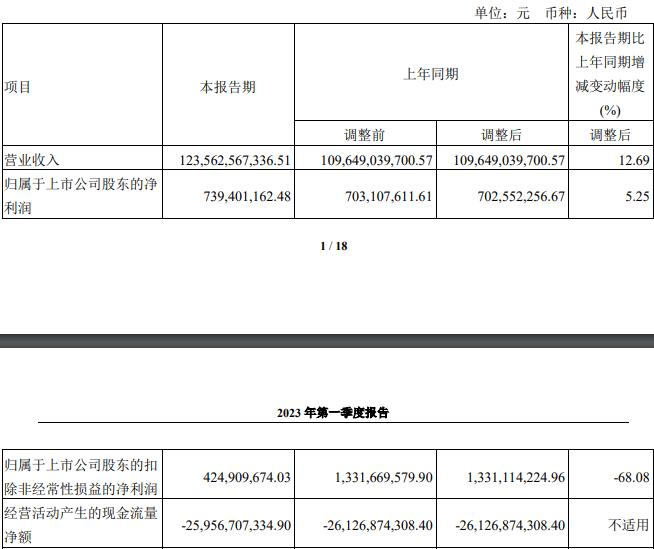 单位：元 币种：人民币

| 项目 | 本报告期 | 上年同期 | | 本报告期比上年同期增减变动幅度(%) |
|---|---|---|---|---|
| | | 调整前 | 调整后 | 调整后 |
| 营业收入 | 123,562,567,336.51 | 109,649,039,700.57 | 109,649,039,700.57 | 12.69 |
| 归属于上市公司股东的净利润 | 739,401,162.48 | 703,107,611.61 | 702,552,256.67 | 5.25 |

1 / 18

2023 年第一季度报告

| 归属于上市公司股东的扣除非经常性损益的净利润 | 424,909,674.03 | 1,331,669,579.90 | 1,331,114,224.96 | -68.08 |
|---|---|---|---|---|
| 经营活动产生的现金流量净额 | -25,956,707,334.90 | -26,126,874,308.40 | -26,126,874,308.40 | 不适用 |